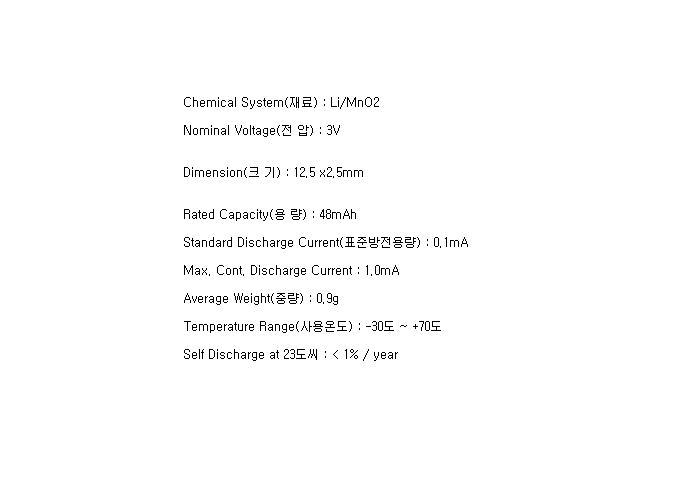 Chemical System(재료) : Li/MnO2

Nominal Voltage(전 압) : 3V

Dimension(크 기) : 12.5 x2.5mm

Rated Capacity(용 량) : 48mAh

Standard Discharge Current(표준방전용량) : 0.1mA

Max. Cont. Discharge Current : 1.0mA

Average Weight(중량) : 0.9g

Temperature Range(사용온도) : -30도 ~ +70도

Self Discharge at 23도씨 : < 1% / year